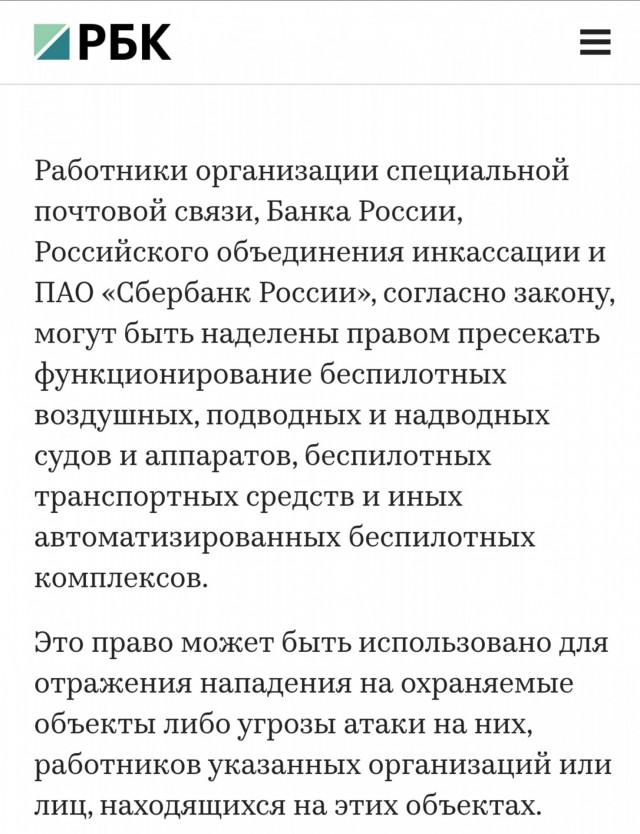 РБК

Работники организации специальной почтовой связи, Банка России, Российского объединения инкассации и ПАО «Сбербанк России», согласно закону, могут быть наделены правом пресекать функционирование беспилотных воздушных, подводных и надводных судов и аппаратов, беспилотных транспортных средств и иных автоматизированных беспилотных комплексов.

Это право может быть использовано для отражения нападения на охраняемые объекты либо угрозы атаки на них, работников указанных организаций или лиц, находящихся на этих объектах.